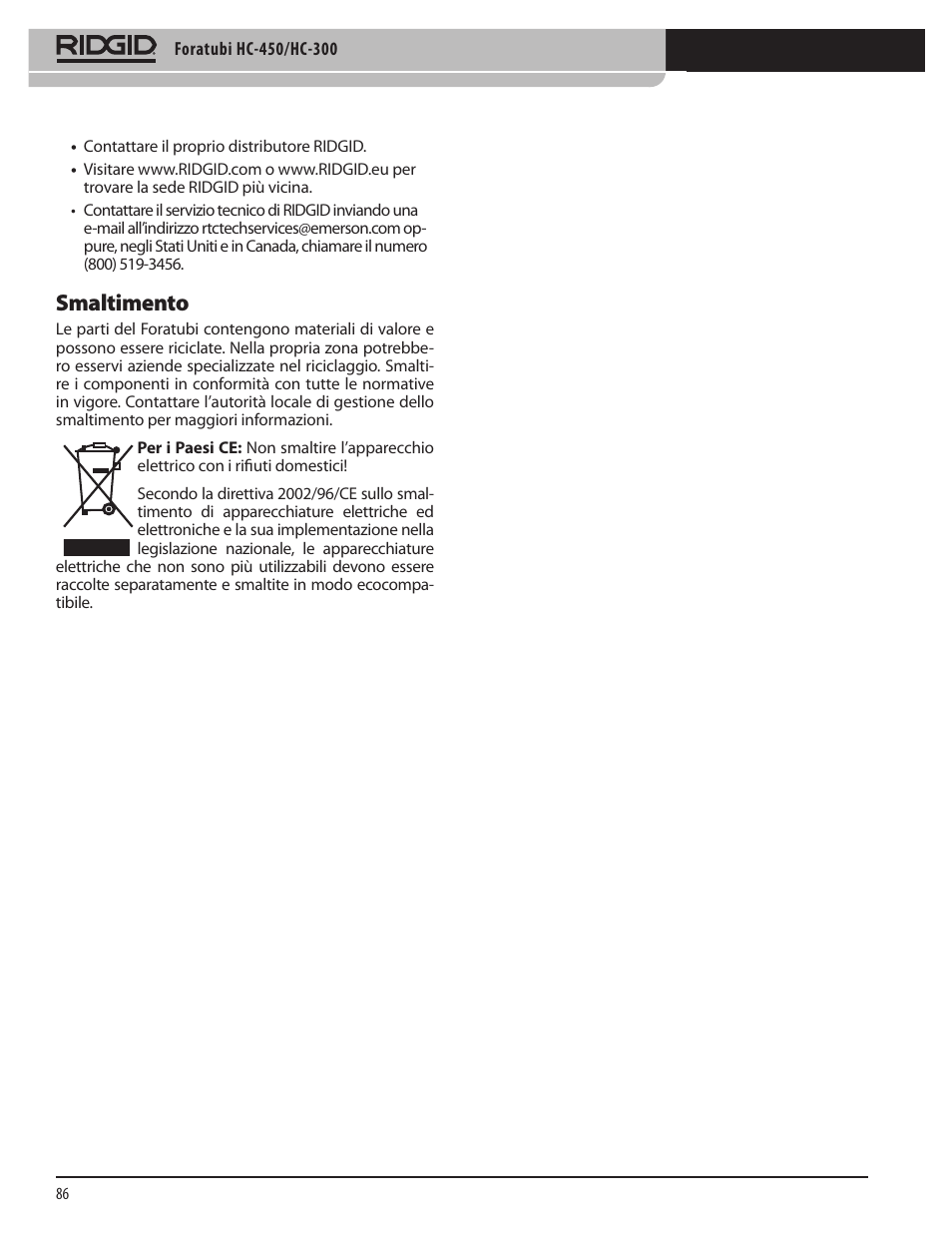 RIDGID Foratubi HC-450/HC-300

• Contattare il proprio distributore RIDGID.
• Visitare www.RIDGID.com o www.RIDGID.eu per trovare la sede RIDGID più vicina.
• Contattare il servizio tecnico di RIDGID inviando una e-mail all'indirizzo rtctechservices@emerson.com oppure, negli Stati Uniti e in Canada, chiamare il numero (800) 519-3456.

Smaltimento

Le parti del Foratubi contengono materiali di valore e possono essere riciclate. Nella propria zona potrebbero esservi aziende specializzate nel riciclaggio. Smaltire i componenti in conformità con tutte le normative in vigore. Contattare l'autorità locale di gestione dello smaltimento per maggiori informazioni.

**Per i Paesi CE:** Non smaltire l'apparecchio elettrico con i rifiuti domestici!

Secondo la direttiva 2002/96/CE sullo smaltimento di apparecchiature elettriche ed elettroniche e la sua implementazione nella legislazione nazionale, le apparecchiature elettriche che non sono più utilizzabili devono essere raccolte separatamente e smaltite in modo ecocompatibile.

86